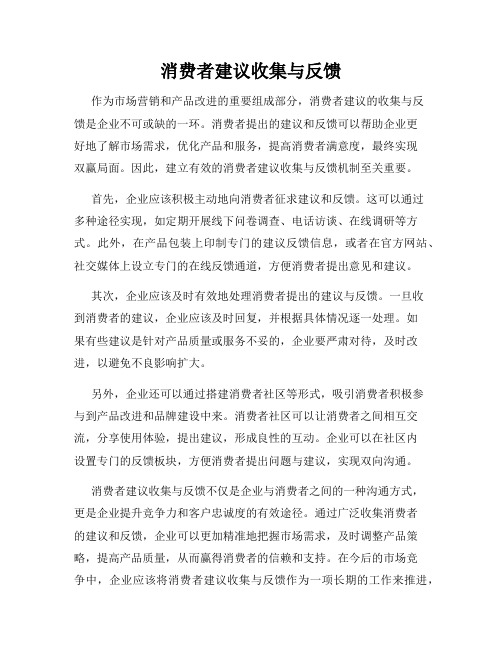 消费者建议收集与反馈

作为市场营销和产品改进的重要组成部分，消费者建议的收集与反馈是企业不可或缺的一环。消费者提出的建议和反馈可以帮助企业更好地了解市场需求，优化产品和服务，提高消费者满意度，最终实现双赢局面。因此，建立有效的消费者建议收集与反馈机制至关重要。

首先，企业应该积极主动地向消费者征求建议和反馈。这可以通过多种途径实现，如定期开展线下问卷调查、电话访谈、在线调研等方式。此外，在产品包装上印制专门的建议反馈信息，或者在官方网站、社交媒体上设立专门的在线反馈通道，方便消费者提出意见和建议。

其次，企业应该及时有效地处理消费者提出的建议与反馈。一旦收到消费者的建议，企业应该及时回复，并根据具体情况逐一处理。如果有些建议是针对产品质量或服务不妥的，企业要严肃对待，及时改进，以避免不良影响扩大。

另外，企业还可以通过搭建消费者社区等形式，吸引消费者积极参与到产品改进和品牌建设中来。消费者社区可以让消费者之间相互交流，分享使用体验，提出建议，形成良性的互动。企业可以在社区内设置专门的反馈板块，方便消费者提出问题与建议，实现双向沟通。

消费者建议收集与反馈不仅是企业与消费者之间的一种沟通方式，更是企业提升竞争力和客户忠诚度的有效途径。通过广泛收集消费者的建议和反馈，企业可以更加精准地把握市场需求，及时调整产品策略，提高产品质量，从而赢得消费者的信赖和支持。在今后的市场竞争中，企业应该将消费者建议收集与反馈作为一项长期的工作来推进，